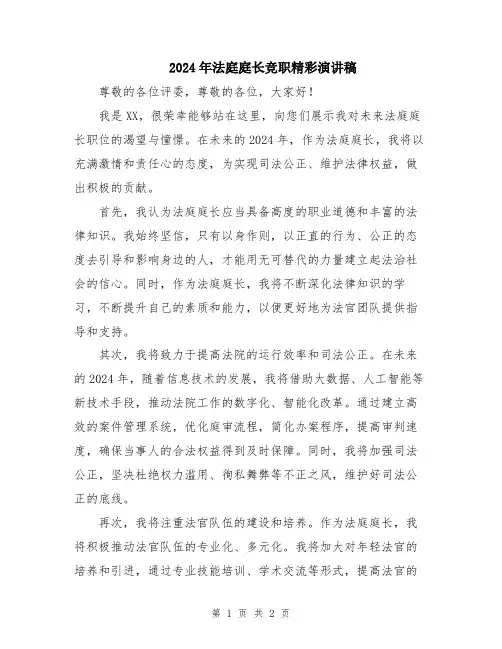 2024年法庭庭长竞职精彩演讲稿

尊敬的各位评委，尊敬的各位，大家好！

我是XX，很荣幸能够站在这里，向您们展示我对未来法庭庭长职位的渴望与憧憬。在未来的2024年，作为法庭庭长，我将以充满激情和责任心的态度，为实现司法公正、维护法律权益，做出积极的贡献。

首先，我认为法庭庭长应当具备高度的职业道德和丰富的法律知识。我始终坚信，只有以身作则，以正直的行为、公正的态度去引导和影响身边的人，才能用无可替代的力量建立起法治社会的信心。同时，作为法庭庭长，我将不断深化法律知识的学习，不断提升自己的素质和能力，以便更好地为法官团队提供指导和支持。

其次，我将致力于提高法院的运行效率和司法公正。在未来的2024年，随着信息技术的发展，我将借助大数据、人工智能等新技术手段，推动法院工作的数字化、智能化改革。通过建立高效的案件管理系统，优化庭审流程，简化办案程序，提高审判速度，确保当事人的合法权益得到及时保障。同时，我将加强司法公正，坚决杜绝权力滥用、徇私舞弊等不正之风，维护好司法公正的底线。

再次，我将注重法官队伍的建设和培养。作为法庭庭长，我将积极推动法官队伍的专业化、多元化。我将加大对年轻法官的培养和引进，通过专业技能培训、学术交流等形式，提高法官的

第 1 页 共 2 页